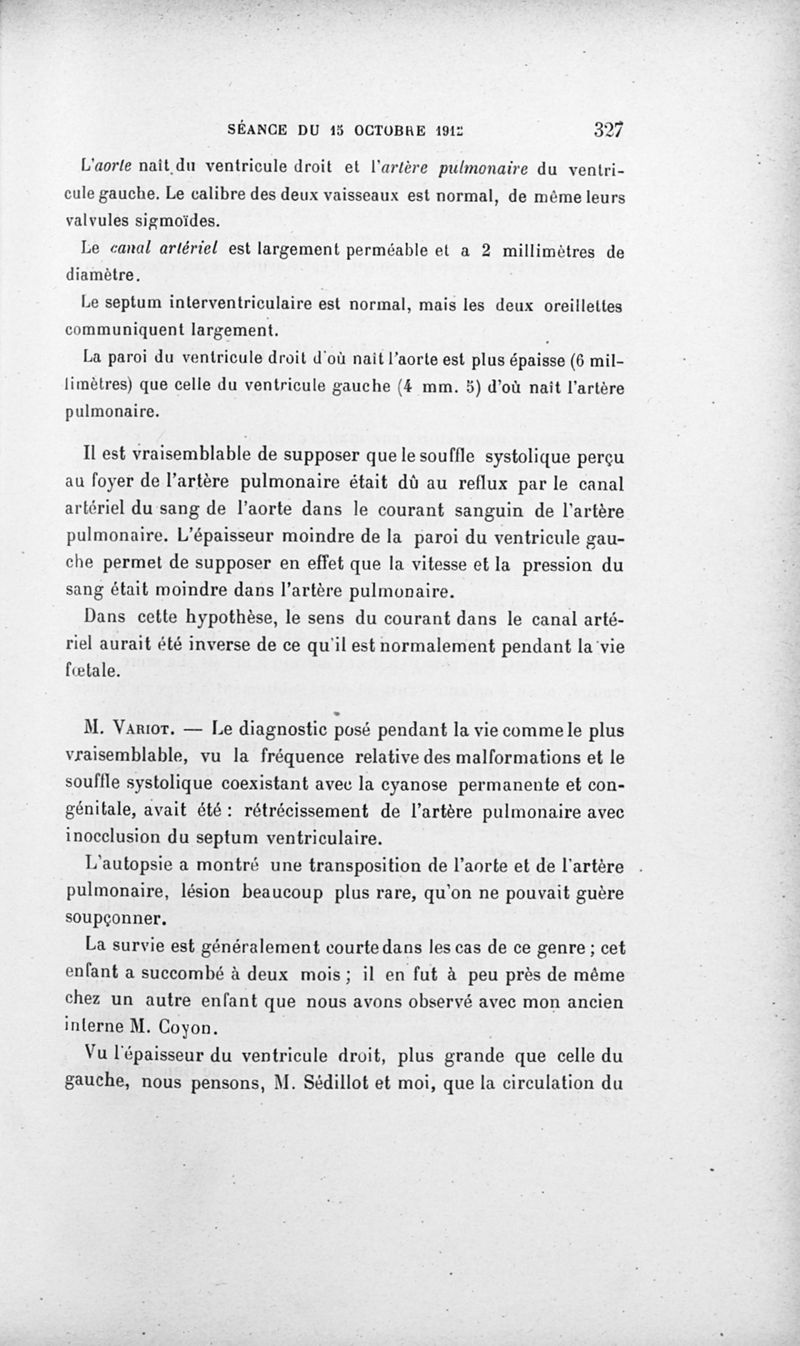 SÉANCE DU 15 OCTOBRE 1912 327

L'aorte naît du ventricule droit et l'artère pulmonaire du ventricule gauche. Le calibre des deux vaisseaux est normal, de même leurs valvules sigmoïdes.

Le canal artériel est largement perméable et a 2 millimètres de diamètre.

Le septum interventriculaire est normal, mais les deux oreillettes communiquent largement.

La paroi du ventricule droit d'où naît l'aorte est plus épaisse (6 millimètres) que celle du ventricule gauche (4 mm. 5) d'où naît l'artère pulmonaire.

Il est vraisemblable de supposer que le souffle systolique perçu au foyer de l'artère pulmonaire était dû au reflux par le canal artériel du sang de l'aorte dans le courant sanguin de l'artère pulmonaire. L'épaisseur moindre de la paroi du ventricule gauche permet de supposer en effet que la vitesse et la pression du sang était moindre dans l'artère pulmonaire.

Dans cette hypothèse, le sens du courant dans le canal artériel aurait été inverse de ce qu'il est normalement pendant la vie fœtale.

M. Variot. — Le diagnostic posé pendant la vie comme le plus vraisemblable, vu la fréquence relative des malformations et le souffle systolique coexistant avec la cyanose permanente et congénitale, avait été : rétrécissement de l'artère pulmonaire avec inocclusion du septum ventriculaire.

L'autopsie a montré une transposition de l'aorte et de l'artère pulmonaire, lésion beaucoup plus rare, qu'on ne pouvait guère soupçonner.

La survie est généralement courte dans les cas de ce genre ; cet enfant a succombé à deux mois ; il en fut à peu près de même chez un autre enfant que nous avons observé avec mon ancien interne M. Coyon.

Vu l'épaisseur du ventricule droit, plus grande que celle du gauche, nous pensons, M. Sédillot et moi, que la circulation du